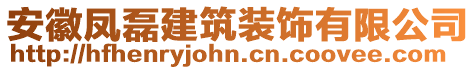 安徽凤磊建筑装饰有限公司
http://hfhenryjohn.cn.coovee.com